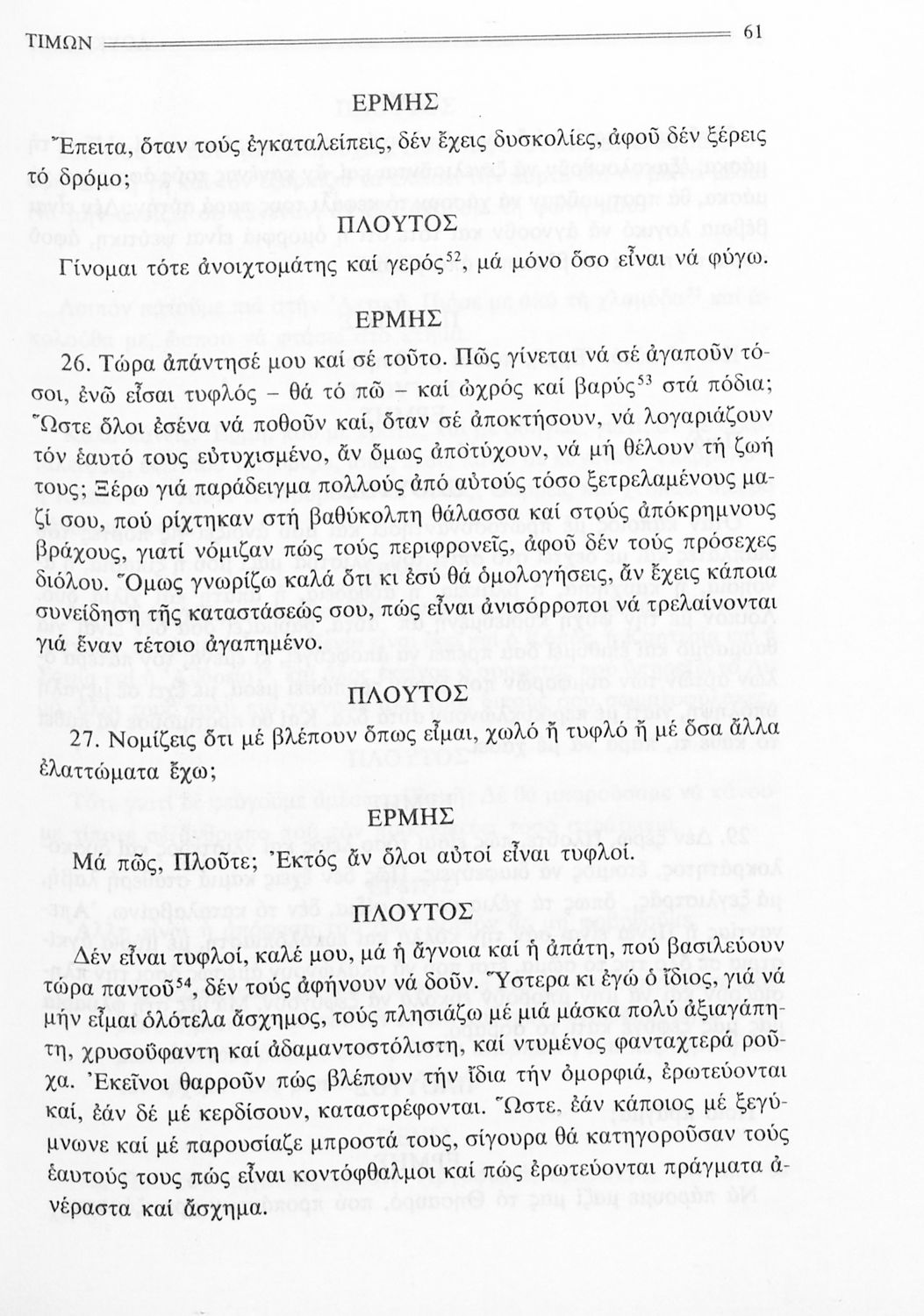 ΤΙΜΩΝ 61

ΕΡΜΗΣ

Ἔπειτα, ὅταν τούς ἐγκαταλείπεις, δέν ἔχεις δυσκολίες, ἀφοῦ δέν ξέρεις τό δρόμο;

ΠΛΟΥΤΟΣ

Γίνομαι τότε ἀνοιχτομάτης καί γερός$^{52}$, μά μόνο ὅσο εἶναι νά φύγω.

ΕΡΜΗΣ

26. Τώρα ἀπάντησέ μου καί σέ τοῦτο. Πῶς γίνεται νά σέ ἀγαποῦν τόσοι, ἐνῶ εἶσαι τυφλός – θά τό πῶ – καί ὠχρός καί βαρύς$^{53}$ στά πόδια; Ὥστε ὅλοι ἐσένα νά ποθοῦν καί, ὅταν σέ ἀποκτήσουν, νά λογαριάζουν τόν ἑαυτό τους εὐτυχισμένο, ἄν ὅμως ἀποτύχουν, νά μή θέλουν τή ζωή τους; Ξέρω γιά παράδειγμα πολλούς ἀπό αὐτούς τόσο ξετρελαμένους μαζί σου, πού ρίχτηκαν στή βαθύκολπη θάλασσα καί στούς ἀπόκρημνους βράχους, γιατί νόμιζαν πώς τούς περιφρονεῖς, ἀφοῦ δέν τούς πρόσεχες διόλου. Ὅμως γνωρίζω καλά ὅτι κι ἐσύ θά ὁμολογήσεις, ἄν ἔχεις κάποια συνείδηση τῆς καταστάσεώς σου, πώς εἶναι ἀνισόρροποι νά τρελαίνονται γιά ἕναν τέτοιο ἀγαπημένο.

ΠΛΟΥΤΟΣ

27. Νομίζεις ὅτι μέ βλέπουν ὅπως εἶμαι, χωλό ἤ τυφλό ἤ μέ ὅσα ἄλλα ἐλαττώματα ἔχω;

ΕΡΜΗΣ

Μά πῶς, Πλοῦτε; Ἐκτός ἄν ὅλοι αὐτοί εἶναι τυφλοί.

ΠΛΟΥΤΟΣ

Δέν εἶναι τυφλοί, καλέ μου, μά ἡ ἄγνοια καί ἡ ἀπάτη, πού βασιλεύουν τώρα παντοῦ$^{54}$, δέν τούς ἀφήνουν νά δοῦν. Ὕστερα κι ἐγώ ὁ ἴδιος, γιά νά μήν εἶμαι ὁλότελα ἄσχημος, τούς πλησιάζω μέ μιά μάσκα πολύ ἀξιαγάπητη, χρυσοΰφαντη καί ἀδαμαντοστόλιστη, καί ντυμένος φανταχτερά ροῦχα. Ἐκεῖνοι θαρροῦν πώς βλέπουν τήν ἴδια τήν ὀμορφιά, ἐρωτεύονται καί, ἐάν δέ μέ κερδίσουν, καταστρέφονται. Ὥστε, ἐάν κάποιος μέ ξεγύμνωνε καί μέ παρουσίαζε μπροστά τους, σίγουρα θά κατηγοροῦσαν τούς ἑαυτούς τους πώς εἶναι κοντόφθαλμοι καί πώς ἐρωτεύονται πράγματα ἀνέραστα καί ἄσχημα.